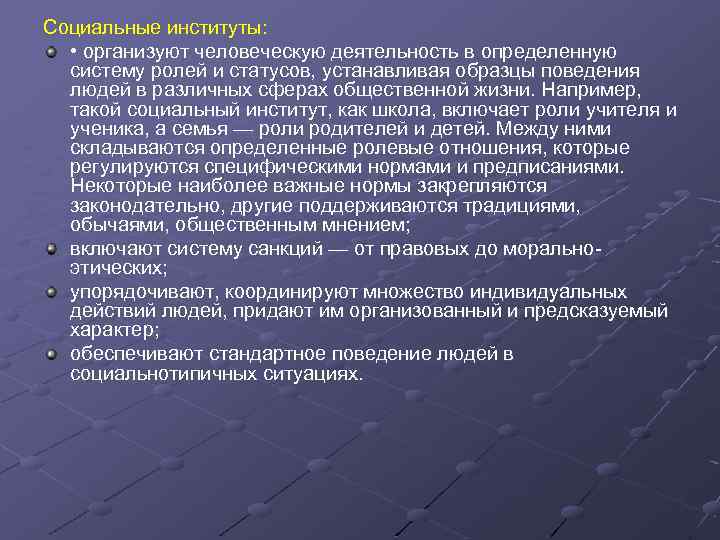 Социальные институты:

• организуют человеческую деятельность в определенную систему ролей и статусов, устанавливая образцы поведения людей в различных сферах общественной жизни. Например, такой социальный институт, как школа, включает роли учителя и ученика, а семья — роли родителей и детей. Между ними складываются определенные ролевые отношения, которые регулируются специфическими нормами и предписаниями. Некоторые наиболее важные нормы закрепляются законодательно, другие поддерживаются традициями, обычаями, общественным мнением;

включают систему санкций — от правовых до морально-этических;

упорядочивают, координируют множество индивидуальных действий людей, придают им организованный и предсказуемый характер;

обеспечивают стандартное поведение людей в социальнотипичных ситуациях.